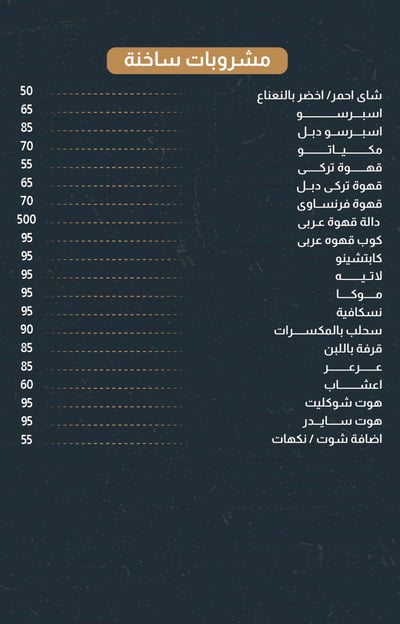 مشروبات ساخنة

شاى احمر/ اخضر بالنعناع 50
اسبرسو 65
اسبرسو دبل 85
مكياتو 70
قهوة تركى 55
قهوة تركى دبل 65
قهوة فرنساوى 70
دالة قهوة عربى 500
كوب قهوه عربى 95
كابتشينو 95
لاتيه 95
موكا 95
نسكافية 95
سحلب بالمكسرات 90
قرفة باللبن 85
عرعر 85
اعشاب 60
هوت شوكليت 95
هوت سايدر 95
اضافة شوت / نكهات 55